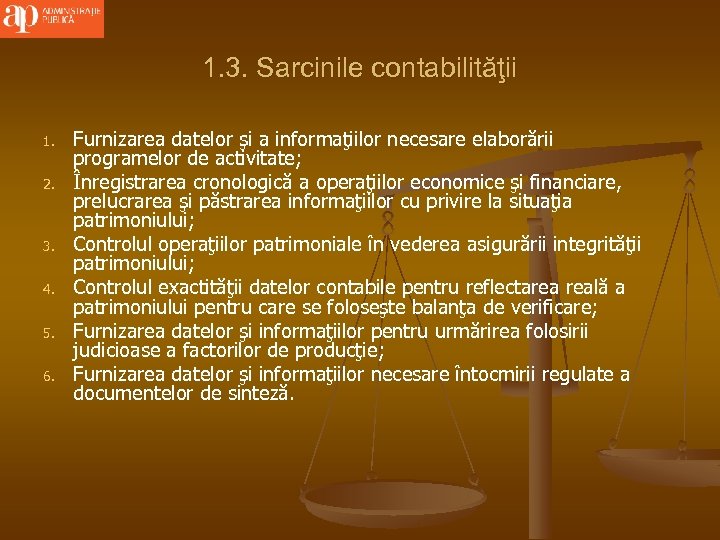 ap ADMINISTRAŢIE PUBLICĂ

1.3. Sarcinile contabilităţii

1. Furnizarea datelor şi a informaţiilor necesare elaborării programelor de activitate;
2. Înregistrarea cronologică a operaţiilor economice şi financiare, prelucrarea şi păstrarea informaţiilor cu privire la situaţia patrimoniului;
3. Controlul operaţiilor patrimoniale în vederea asigurării integrităţii patrimoniului;
4. Controlul exactităţii datelor contabile pentru reflectarea reală a patrimoniului pentru care se foloseşte balanţa de verificare;
5. Furnizarea datelor şi informaţiilor pentru urmărirea folosirii judicioase a factorilor de producţie;
6. Furnizarea datelor şi informaţiilor necesare întocmirii regulate a documentelor de sinteză.